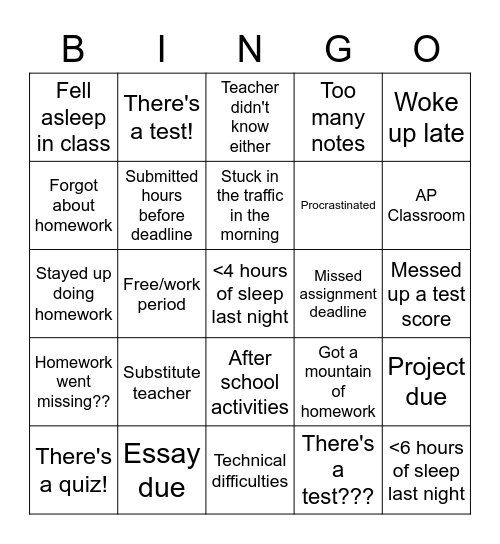 | B | I | N | G | O |
|---|---|---|---|---|
| Fell asleep in class | There's a test! | Teacher didn't know either | Too many notes | Woke up late |
| Forgot about homework | Submitted hours before deadline | Stuck in the traffic in the morning | Procrastinated | AP Classroom |
| Stayed up doing homework | Free/work period | <4 hours of sleep last night | Missed assignment deadline | Messed up a test score |
| Homework went missing?? | Substitute teacher | After school activities | Got a mountain of homework | Project due |
| There's a quiz! | Essay due | Technical difficulties | There's a test??? | <6 hours of sleep last night |